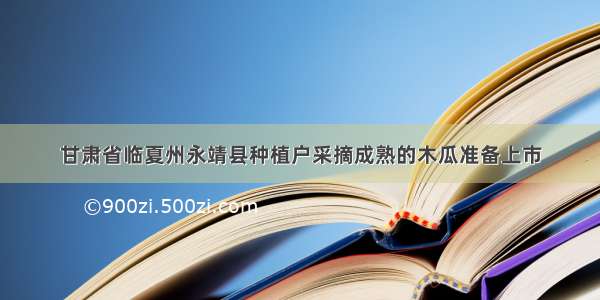 甘肃省临夏州永靖县种植户采摘成熟的木瓜准备上市

©900zi.500zi.com